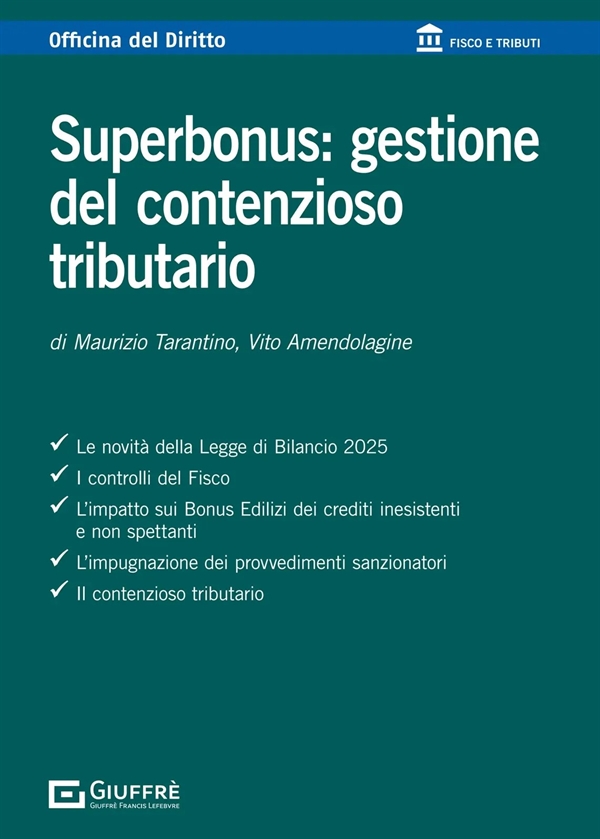 Officina del Diritto

FISCO E TRIBUTI

Superbonus: gestione del contenzioso tributario

di Maurizio Tarantino, Vito Amendolagine

✓ Le novità della Legge di Bilancio 2025
✓ I controlli del Fisco
✓ L'impatto sui Bonus Edilizi dei crediti inesistenti e non spettanti
✓ L'impugnazione dei provvedimenti sanzionatori
✓ Il contenzioso tributario

GIUFFRÈ
GIUFFRÈ FRANCIS LEFEBVRE